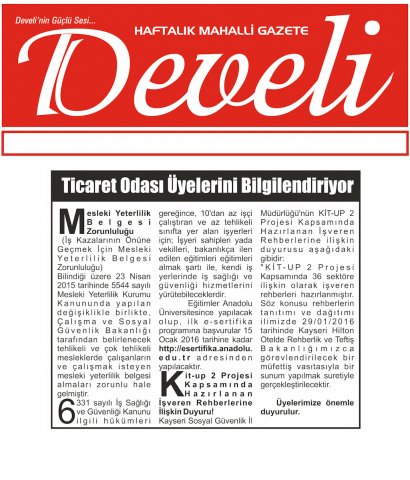 Develi'nin Güçlü Sesi...

HAFTALIK MAHALLİ GAZETE

Develi

Ticaret Odası Üyelerini Bilgilendiriyor

Mesleki Yeterlilik Belgesi Zorunluluğu

(İş Kazalarının Önüne Geçmek İçin Mesleki Yeterlilik Belgesi Zorunluluğu)

Bilindiği üzere 23 Nisan 2015 tarihinde 5544 sayılı Mesleki Yeterlilik Kurumu Kanununda yapılan değişiklikle birlikte, Çalışma ve Sosyal Güvenlik Bakanlığı tarafından belirlenecek tehlikeli ve çok tehlikeli mesleklerde çalışanların ve çalışmak isteyen mesleki yeterlilik belgesi almaları zorunlu hale gelmiştir.

6331 sayılı İş Sağlığı ve Güvenliği Kanunu ilgili hükümleri gereğince, 10'dan az işçi çalıştıran ve az tehlikeli sınıfta yer alan işyerleri için; İşyeri sahipleri yada vekilleri, bakanlıkça ilen edilen eğitimleri eğitimleri almak şartı ile, kendi iş yerlerinde iş sağlığı ve güvenliği hizmetlerini yürütebileceklerdir.

Eğitimler Anadolu Üniversitesince yapılacak olup, ilk e-sertifika programına başvurular 15 Ocak 2016 tarihine kadar http://esertifika.anadolu.edu.tr adresinden yapılacaktır.

Kit-up 2 Projesi Kapsamında Hazırlanan İşveren Rehberlerine İlişkin Duyuru!

Kayseri Sosyal Güvenlik İl Müdürlüğü'nün KİT-UP 2 Projesi Kapsamında Hazırlanan İşveren Rehberlerine ilişkin duyurusu aşağıdaki gibidir:

"KİT-UP 2 Projesi Kapsamında 36 sektöre ilişkin olarak işveren rehberleri hazırlanmıştır. Söz konusu rehberlerin tanıtımı ve dağıtımı ilimizde 29/01/2016 tarihinde Kayseri Hilton Otelde Rehberlik ve Teftiş Bakanlığımızca görevlendirilecek bir müfettiş vasıtasıyla bir sunum yapılmak suretiyle gerçekleştirilecektir.

Üyelerimize önemle duyurulur.